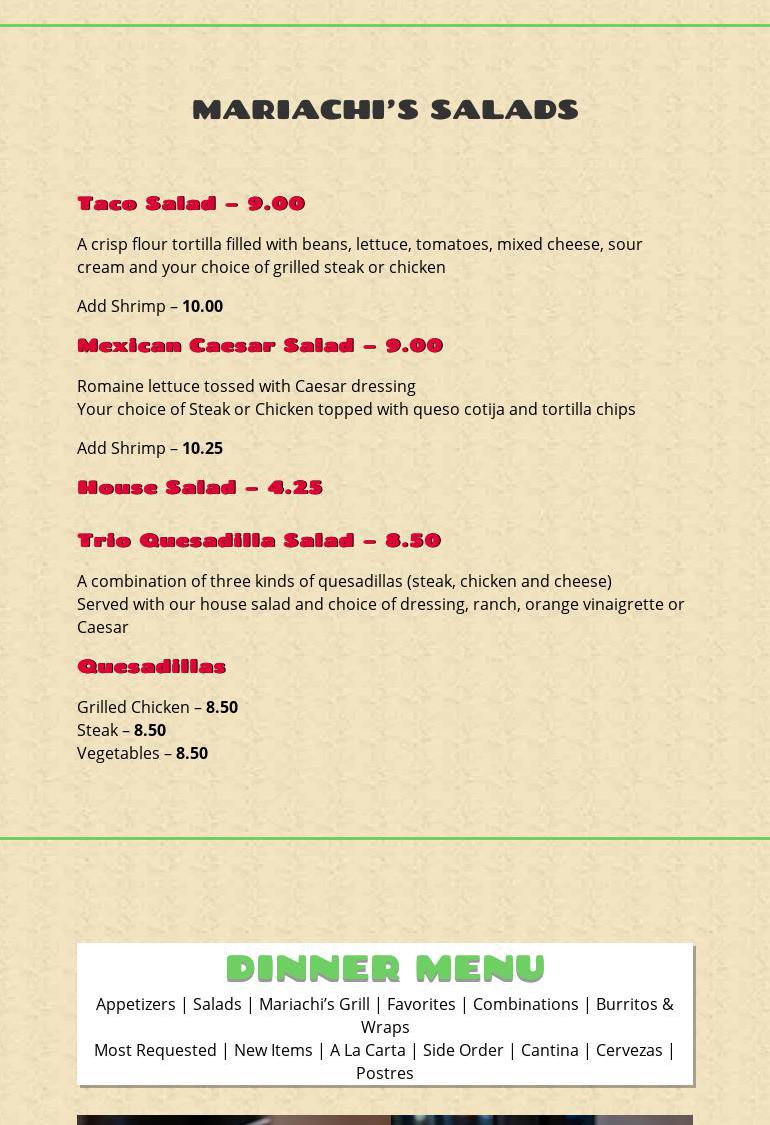 MARIACHI'S SALADS

Taco Salad – 9.00

A crisp flour tortilla filled with beans, lettuce, tomatoes, mixed cheese, sour cream and your choice of grilled steak or chicken

Add Shrimp – 10.00

Mexican Caesar Salad – 9.00

Romaine lettuce tossed with Caesar dressing
Your choice of Steak or Chicken topped with queso cotija and tortilla chips

Add Shrimp – 10.25

House Salad – 4.25

Trio Quesadilla Salad – 8.50

A combination of three kinds of quesadillas (steak, chicken and cheese)
Served with our house salad and choice of dressing, ranch, orange vinaigrette or Caesar

Quesadillas

Grilled Chicken – 8.50
Steak – 8.50
Vegetables – 8.50

DINNER MENU

Appetizers | Salads | Mariachi's Grill | Favorites | Combinations | Burritos & Wraps
Most Requested | New Items | A La Carta | Side Order | Cantina | Cervezas | Postres